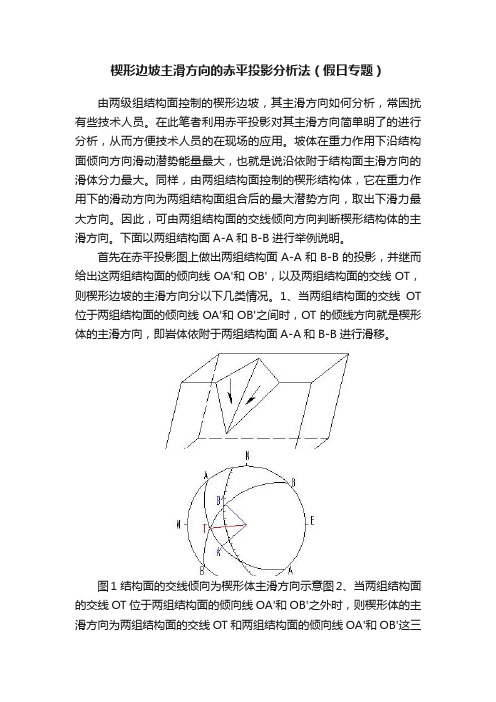 楔形边坡主滑方向的赤平投影分析法（假日专题）

由两级组结构面控制的楔形边坡，其主滑方向如何分析，常困扰有些技术人员。在此笔者利用赤平投影对其主滑方向简单明了的进行分析，从而方便技术人员的在现场的应用。坡体在重力作用下沿结构面倾向方向滑动潜势能量最大，也就是说沿依附于结构面主滑方向的滑体分力最大。同样，由两组结构面控制的楔形结构体，它在重力作用下的滑动方向为两组结构面组合后的最大潜势方向，取出下滑力最大方向。因此，可由两组结构面的交线倾向方向判断楔形结构体的主滑方向。下面以两组结构面 A-A 和 B-B 进行举例说明。

首先在赤平投影图上做出两组结构面 A-A 和 B-B 的投影，并继而给出这两组结构面的倾向线 OA'和 OB'，以及两组结构面的交线 OT，则楔形边坡的主滑方向分以下几类情况。1、当两组结构面的交线 OT 位于两组结构面的倾向线 OA'和 OB'之间时，OT 的倾线方向就是楔形体的主滑方向，即岩体依附于两组结构面 A-A 和 B-B 进行滑移。

N
A
B
B'
W
T
E
A'
B
A

图 1 结构面的交线倾向为楔形体主滑方向示意图 2、当两组结构面的交线 OT 位于两组结构面的倾向线 OA'和 OB'之外时，则楔形体的主滑方向为两组结构面的交线 OT 和两组结构面的倾向线 OA'和 OB'这三